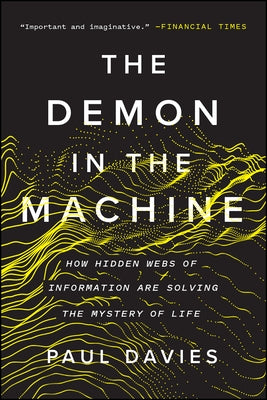 "Important and imaginative." —FINANCIAL TIMES

THE DEMON IN THE MACHINE

HOW HIDDEN WEBS OF INFORMATION ARE SOLVING THE MYSTERY OF LIFE

PAUL DAVIES